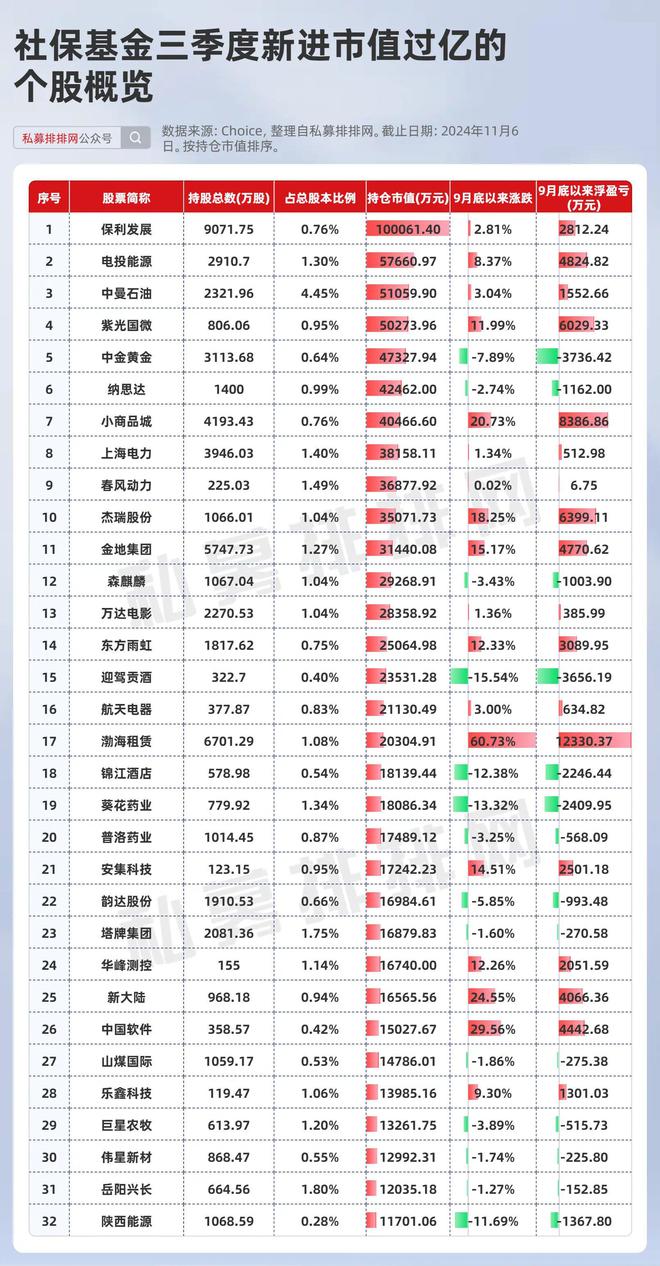 社保基金三季度新进市值过亿的个股概览

私募排排网公众号

数据来源：Choice，整理自私募排排网。截止日期：2024年11月6日。按持仓市值排序。

| 序号 | 股票简称 | 持股总数(万股) | 占总股本比例 | 持仓市值(万元) | 9月底以来涨跌 | 9月底以来浮盈亏(万元) |
|---|---|---|---|---|---|---|
| 1 | 保利发展 | 9071.75 | 0.76% | 100061.40 | 2.81% | 2812.24 |
| 2 | 电投能源 | 2910.7 | 1.30% | 57660.97 | 8.37% | 4824.82 |
| 3 | 中曼石油 | 2321.96 | 4.45% | 51059.90 | 3.04% | 1552.66 |
| 4 | 紫光国微 | 806.06 | 0.95% | 50273.96 | 11.99% | 6029.33 |
| 5 | 中金黄金 | 3113.68 | 0.64% | 47327.94 | -7.89% | -3736.42 |
| 6 | 纳思达 | 1400 | 0.99% | 42462.00 | -2.74% | -1162.00 |
| 7 | 小商品城 | 4193.43 | 0.76% | 40466.60 | 20.73% | 8386.86 |
| 8 | 上海电力 | 3946.03 | 1.40% | 38158.11 | 1.34% | 512.98 |
| 9 | 春风动力 | 225.03 | 1.49% | 36877.92 | 0.02% | 6.75 |
| 10 | 杰瑞股份 | 1066.01 | 1.04% | 35071.73 | 18.25% | 6399.11 |
| 11 | 金地集团 | 5747.73 | 1.27% | 31440.08 | 15.17% | 4770.62 |
| 12 | 森麒麟 | 1067.04 | 1.04% | 29268.91 | -3.43% | -1003.90 |
| 13 | 万达电影 | 2270.53 | 1.04% | 28358.92 | 1.36% | 385.99 |
| 14 | 东方雨虹 | 1817.62 | 0.75% | 25064.98 | 12.33% | 3089.95 |
| 15 | 迎驾贡酒 | 322.7 | 0.40% | 23531.28 | -15.54% | -3656.19 |
| 16 | 航天电器 | 377.87 | 0.83% | 21130.49 | 3.00% | 634.82 |
| 17 | 渤海租赁 | 6701.29 | 1.08% | 20304.91 | 60.73% | 12330.37 |
| 18 | 锦江酒店 | 578.98 | 0.54% | 18139.44 | -12.38% | -2246.44 |
| 19 | 葵花药业 | 779.92 | 1.34% | 18086.34 | -13.32% | -2409.95 |
| 20 | 普洛药业 | 1014.45 | 0.87% | 17489.12 | -3.25% | -568.09 |
| 21 | 安集科技 | 123.15 | 0.95% | 17242.23 | 14.51% | 2501.18 |
| 22 | 韵达股份 | 1910.53 | 0.66% | 16984.61 | -5.85% | -993.48 |
| 23 | 塔牌集团 | 2081.36 | 1.75% | 16879.83 | -1.60% | -270.58 |
| 24 | 华峰测控 | 155 | 1.14% | 16740.00 | 12.26% | 2051.59 |
| 25 | 新大陆 | 968.18 | 0.94% | 16565.56 | 24.55% | 4066.36 |
| 26 | 中国软件 | 358.57 | 0.42% | 15027.67 | 29.56% | 4442.68 |
| 27 | 山煤国际 | 1059.17 | 0.53% | 14786.01 | -1.86% | -275.38 |
| 28 | 乐鑫科技 | 119.47 | 1.06% | 13985.16 | 9.30% | 1301.03 |
| 29 | 巨星农牧 | 613.97 | 1.20% | 13261.75 | -3.89% | -515.73 |
| 30 | 伟星新材 | 868.47 | 0.55% | 12992.31 | -1.74% | -225.80 |
| 31 | 岳阳兴长 | 664.56 | 1.80% | 12035.18 | -1.27% | -152.85 |
| 32 | 陕西能源 | 1068.59 | 0.28% | 11701.06 | -11.69% | -1367.80 |

私募排排网